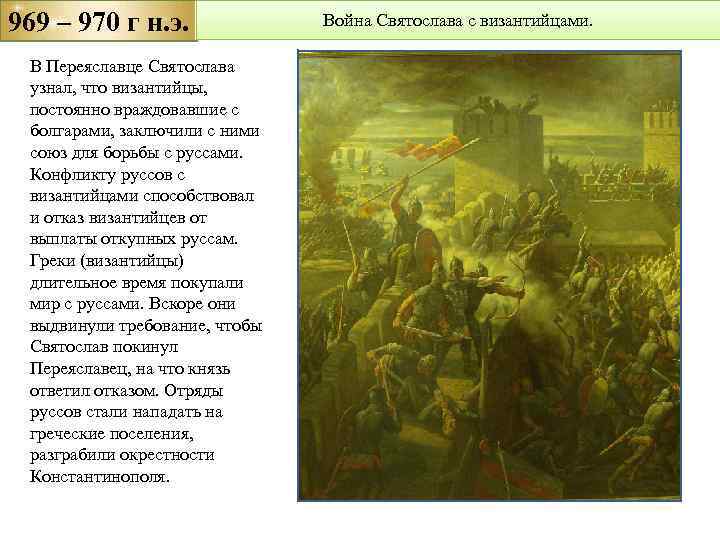 969 – 970 г н.э.

Война Святослава с византийцами.

В Переяславце Святослава узнал, что византийцы, постоянно враждовавшие с болгарами, заключили с ними союз для борьбы с руссами. Конфликту руссов с византийцами способствовал и отказ византийцев от выплаты откупных руссам. Греки (византийцы) длительное время покупали мир с руссами. Вскоре они выдвинули требование, чтобы Святослав покинул Переяславец, на что князь ответил отказом. Отряды руссов стали нападать на греческие поселения, разграбили окрестности Константинополя.